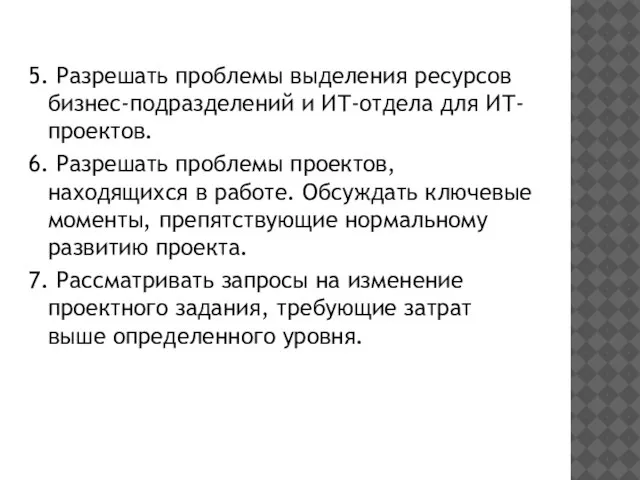 5. Разрешать проблемы выделения ресурсов бизнес-подразделений и ИТ-отдела для ИТ-проектов.

6. Разрешать проблемы проектов, находящихся в работе. Обсуждать ключевые моменты, препятствующие нормальному развитию проекта.

7. Рассматривать запросы на изменение проектного задания, требующие затрат выше определенного уровня.